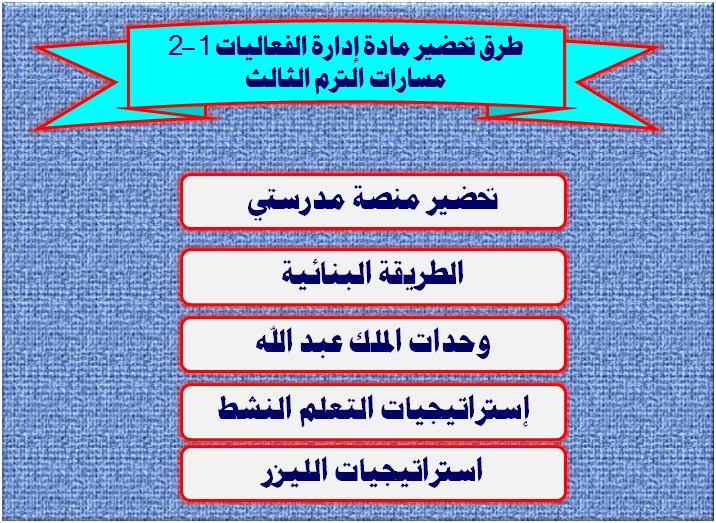 طرق تحضير مادة إدارة الفعاليات 1-2
مسارات الترم الثالث

تحضير منصة مدرستي

الطريقة البنائية

وحدات الملك عبد الله

إستراتيجيات التعلم النشط

استراتيجيات الليزر